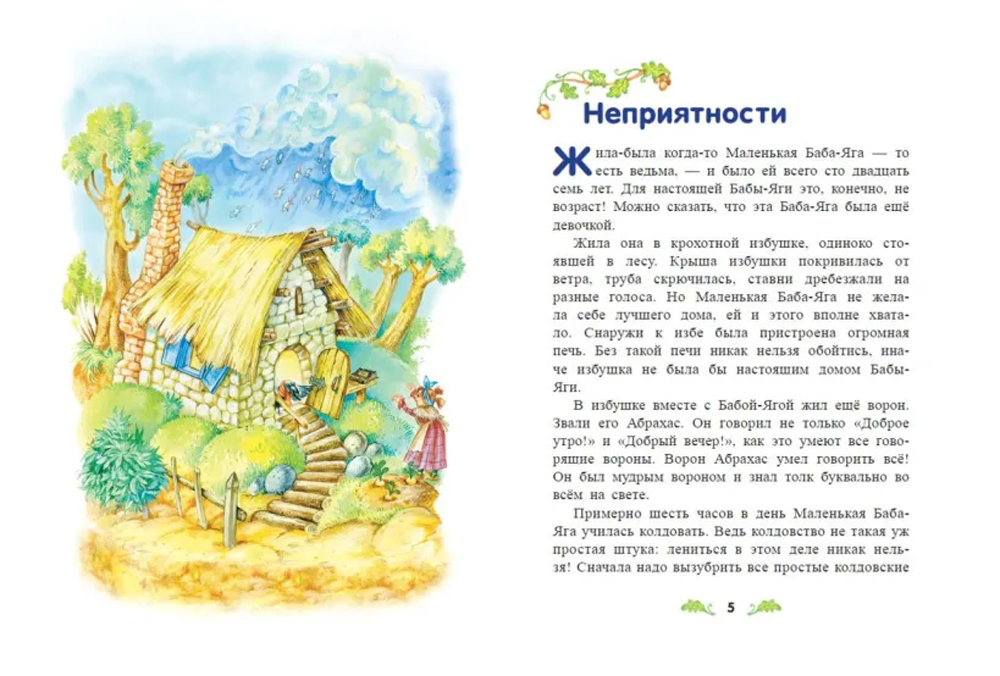 Неприятности

Жила-была когда-то Маленькая Баба-Яга — то есть ведьма, — и было ей всего сто двадцать семь лет. Для настоящей Бабы-Яги это, конечно, не возраст! Можно сказать, что эта Баба-Яга была ещё девочкой.

Жила она в крохотной избушке, одиноко стоявшей в лесу. Крыша избушки покривилась от ветра, труба скрючилась, ставни дребезжали на разные голоса. Но Маленькая Баба-Яга не желала себе лучшего дома, ей и этого вполне хватало. Снаружи к избе была пристроена огромная печь. Без такой печи никак нельзя обойтись, иначе избушка не была бы настоящим домом Бабы-Яги.

В избушке вместе с Бабой-Ягой жил ещё ворон. Звали его Абрахас. Он говорил не только «Доброе утро!» и «Добрый вечер!», как это умеют все говорящие вороны. Ворон Абрахас умел говорить всё! Он был мудрым вороном и знал толк буквально во всём на свете.

Примерно шесть часов в день Маленькая Баба-Яга училась колдовать. Ведь колдовство не такая уж простая штука: лениться в этом деле никак нельзя! Сначала надо вызубрить все простые колдовские

5